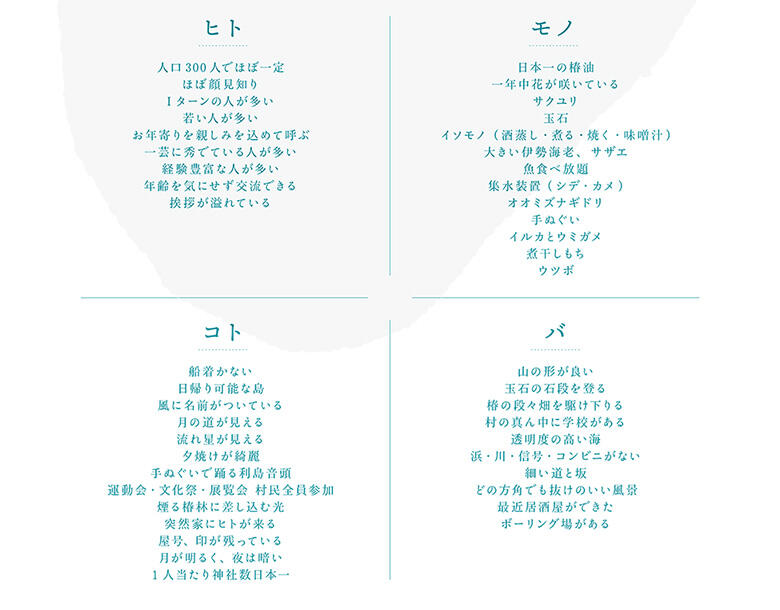 ヒト

人口300人でほぼ一定
ほぼ顔見知り
Iターンの人が多い
若い人が多い
お年寄りを親しみを込めて呼ぶ
一芸に秀でている人が多い
経験豊富な人が多い
年齢を気にせず交流できる
挨拶が溢れている

モノ

日本一の椿油
一年中花が咲いている
サクユリ
玉石
イソモノ（酒蒸し・煮る・焼く・味噌汁）
大きい伊勢海老、サザエ
魚食べ放題
集水装置（シデ・カメ）
オオミズナギドリ
手ぬぐい
イルカとウミガメ
煮干しもち
ウツボ

コト

船着かない
日帰り可能な島
風に名前がついている
月の道が見える
流れ星が見える
夕焼けが綺麗
手ぬぐいで踊る利島音頭
運動会・文化祭・展覧会 村民全員参加
煙る椿林に差し込む光
突然家にヒトが来る
屋号、印が残っている
月が明るく、夜は暗い
1人当たり神社数日本一

バ

山の形が良い
玉石の石段を登る
椿の段々畑を駆け下りる
村の真ん中に学校がある
透明度の高い海
浜・川・信号・コンビニがない
細い道と坂
どの方角でも抜けのいい風景
最近居酒屋ができた
ボーリング場がある